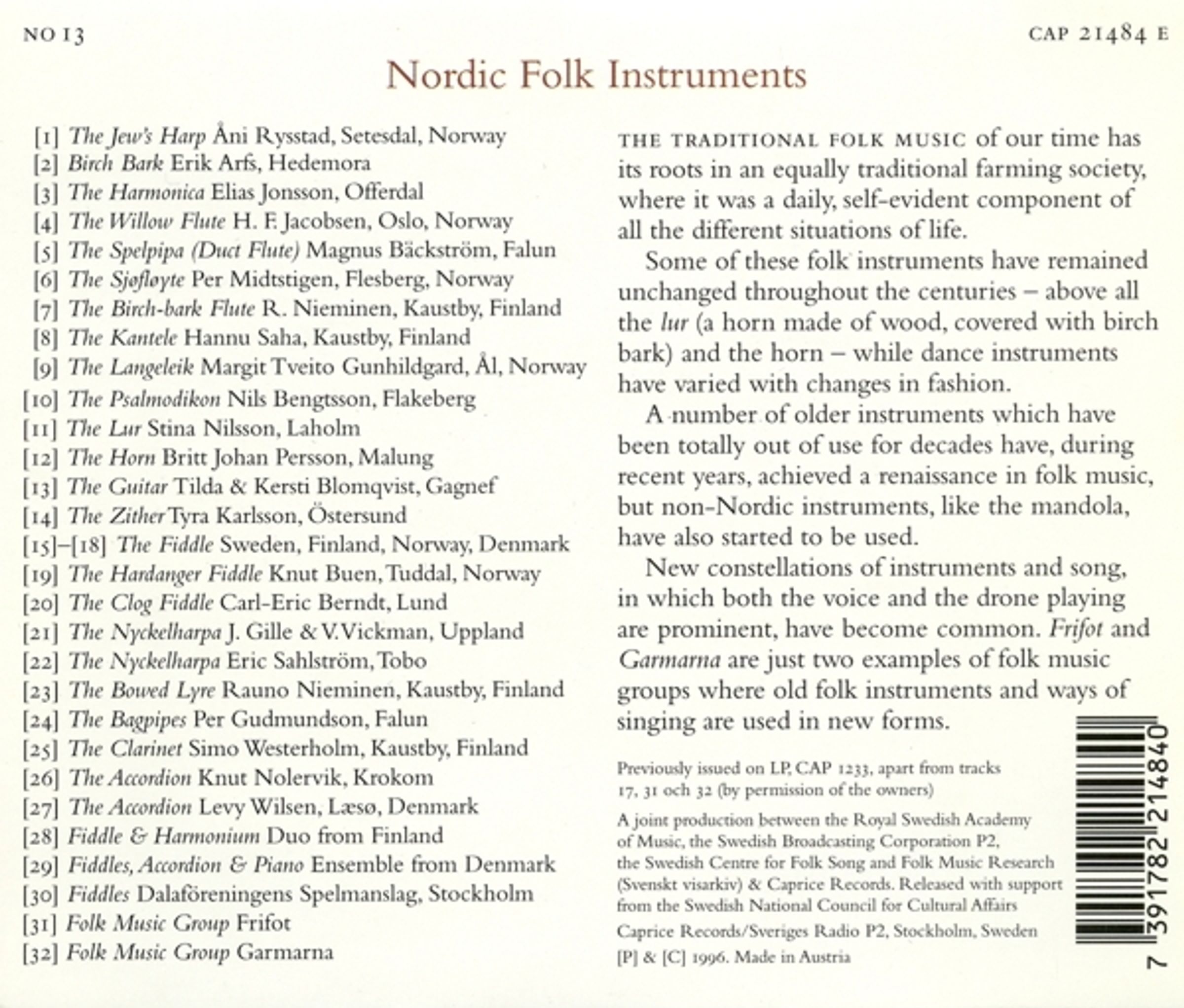 NO 13

CAP 21484 E

Nordic Folk Instruments

[1] The Jew's Harp Åni Rysstad, Setesdal, Norway
[2] Birch Bark Erik Arfs, Hedemora
[3] The Harmonica Elias Jonsson, Offerdal
[4] The Willow Flute H. F. Jacobsen, Oslo, Norway
[5] The Spelpipa (Duct Flute) Magnus Bäckström, Falun
[6] The Sjøfløyte Per Midtstigen, Flesberg, Norway
[7] The Birch-bark Flute R. Nieminen, Kaustby, Finland
[8] The Kantele Hannu Saha, Kaustby, Finland
[9] The Langeleik Margit Tveito Gunhildgard, Ål, Norway
[10] The Psalmodikon Nils Bengtsson, Flakeberg
[11] The Lur Stina Nilsson, Laholm
[12] The Horn Britt Johan Persson, Malung
[13] The Guitar Tilda & Kersti Blomqvist, Gagnef
[14] The Zither Tyra Karlsson, Östersund
[15]–[18] The Fiddle Sweden, Finland, Norway, Denmark
[19] The Hardanger Fiddle Knut Buen, Tuddal, Norway
[20] The Clog Fiddle Carl-Eric Berndt, Lund
[21] The Nyckelharpa J. Gille & V. Vickman, Uppland
[22] The Nyckelharpa Eric Sahlström, Tobo
[23] The Bowed Lyre Rauno Nieminen, Kaustby, Finland
[24] The Bagpipes Per Gudmundson, Falun
[25] The Clarinet Simo Westerholm, Kaustby, Finland
[26] The Accordion Knut Nolervik, Krokom
[27] The Accordion Levy Wilsen, Læsø, Denmark
[28] Fiddle & Harmonium Duo from Finland
[29] Fiddles, Accordion & Piano Ensemble from Denmark
[30] Fiddles Dalaföreningens Spelmanslag, Stockholm
[31] Folk Music Group Frifot
[32] Folk Music Group Garmarna

THE TRADITIONAL FOLK MUSIC of our time has its roots in an equally traditional farming society, where it was a daily, self-evident component of all the different situations of life.

Some of these folk instruments have remained unchanged throughout the centuries – above all the lur (a horn made of wood, covered with birch bark) and the horn – while dance instruments have varied with changes in fashion.

A number of older instruments which have been totally out of use for decades have, during recent years, achieved a renaissance in folk music, but non-Nordic instruments, like the mandola, have also started to be used.

New constellations of instruments and song, in which both the voice and the drone playing are prominent, have become common. Frifot and Garmarna are just two examples of folk music groups where old folk instruments and ways of singing are used in new forms.

Previously issued on LP, CAP 1233, apart from tracks 17, 31 och 32 (by permission of the owners)

A joint production between the Royal Swedish Academy of Music, the Swedish Broadcasting Corporation P2, the Swedish Centre for Folk Song and Folk Music Research (Svenskt visarkiv) & Caprice Records. Released with support from the Swedish National Council for Cultural Affairs

Caprice Records/Sveriges Radio P2, Stockholm, Sweden

[P] & [C] 1996. Made in Austria

7 391782 214840